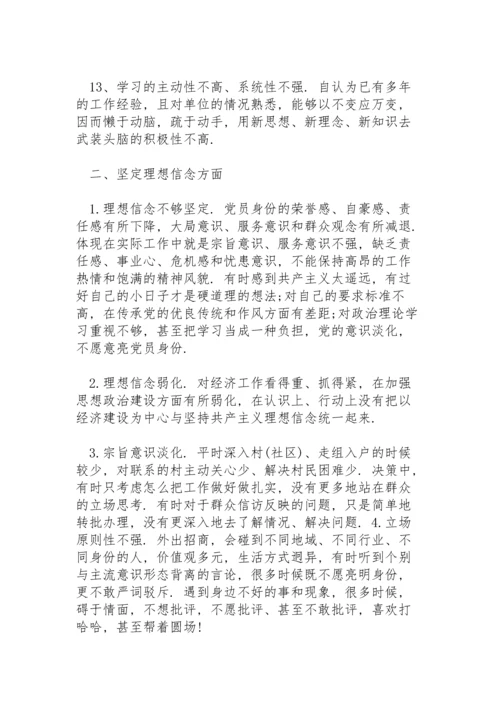 13、学习的主动性不高、系统性不强．自认为已有多年的工作经验，且对单位的情况熟悉，能够以不变应万变，因而懒于动脑，疏于动手，用新思想、新理念、新知识去武装头脑的积极性不高．

二、坚定理想信念方面

1.理想信念不够坚定．党员身份的荣誉感、自豪感、责任感有所下降，大局意识、服务意识和群众观念有所减退．体现在实际工作中就是宗旨意识、服务意识不强，缺乏责任感、事业心、危机感和忧患意识，不能保持高昂的工作热情和饱满的精神风貌．有时感到共产主义太遥远，有过好自己的小日子才是硬道理的想法；对自己的要求标准不高，在传承党的优良传统和作风方面有差距；对政治理论学习重视不够，甚至把学习当成一种负担，党的意识淡化，不愿意亮党员身份．

2.理想信念弱化．对经济工作看得重、抓得紧，在加强思想政治建设方面有所弱化，在认识上、行动上没有把以经济建设为中心与坚持共产主义理想信念统一起来．

3.宗旨意识淡化．平时深入村(社区)、走组入户的时候较少，对联系的村主动关心少、解决村民困难少．决策中，有时只考虑怎么把工作做好做扎实，没有更多地站在群众的立场思考．有时对于群众信访反映的问题，只是简单地转批办理，没有更深入地去了解情况、解决问题．4.立场原则性不强．外出招商，会碰到不同地域、不同行业、不同身份的人，价值观多元，生活方式迥异，有时听到个别与主流意识形态背离的言论，很多时候既不愿亮明身份，更不敢严词驳斥．遇到身边不好的事和现象，很多时候，碍于情面，不想批评，不愿批评、甚至不敢批评，喜欢打哈哈，甚至帮着圆场！